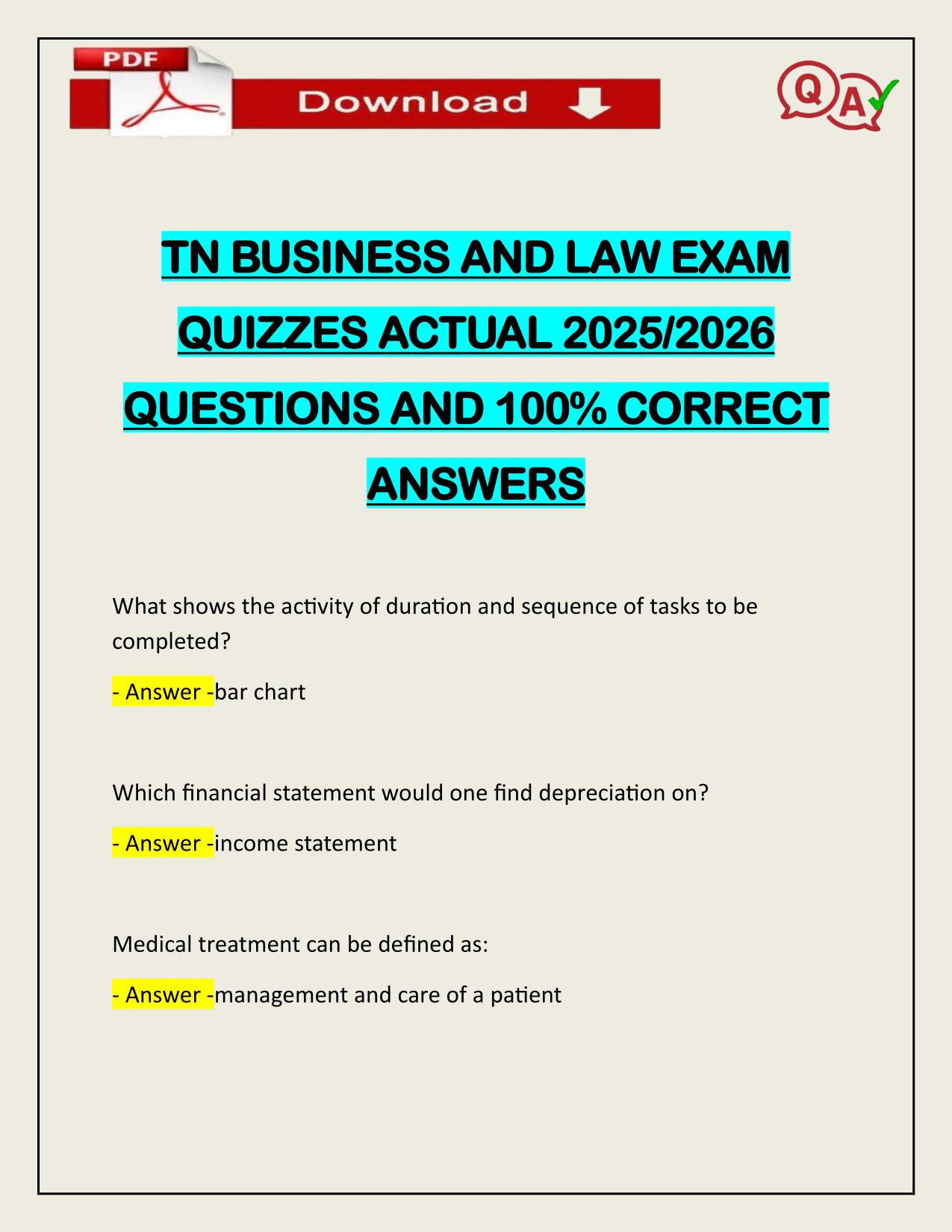 PDF

Download

Q A

TN BUSINESS AND LAW EXAM QUIZZES ACTUAL 2025/2026 QUESTIONS AND 100% CORRECT ANSWERS

What shows the activity of duration and sequence of tasks to be completed?

- Answer -bar chart

Which financial statement would one find depreciation on?

- Answer -income statement

Medical treatment can be defined as:

- Answer -management and care of a patient